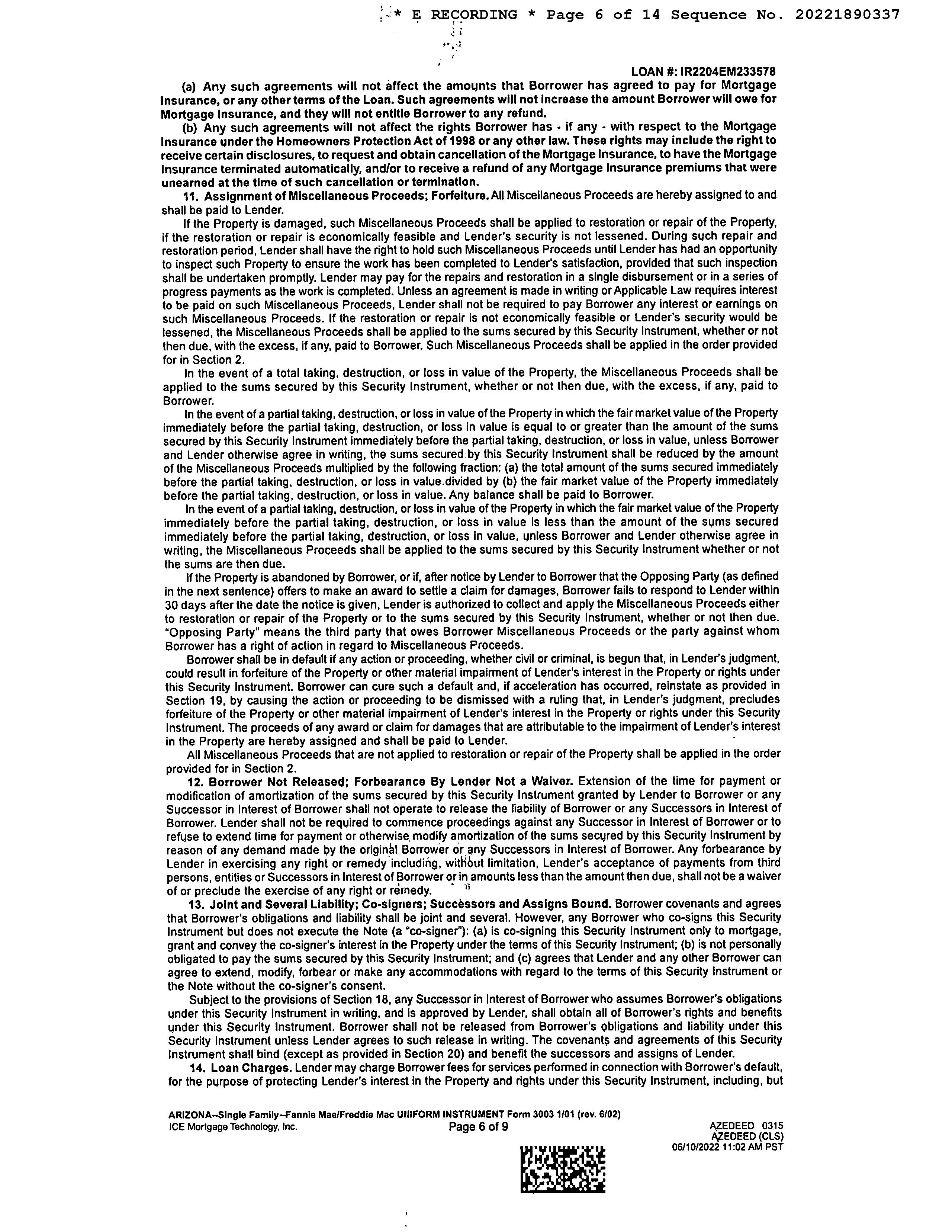 * E RECORDING * Page 6 of 14 Sequence No. 20221890337

LOAN #: IR2204EM233578

(a) Any such agreements will not affect the amounts that Borrower has agreed to pay for Mortgage Insurance, or any other terms of the Loan. Such agreements will not increase the amount Borrower will owe for Mortgage Insurance, and they will not entitle Borrower to any refund.

(b) Any such agreements will not affect the rights Borrower has - if any - with respect to the Mortgage Insurance under the Homeowners Protection Act of 1998 or any other law. These rights may include the right to receive certain disclosures, to request and obtain cancellation of the Mortgage Insurance, to have the Mortgage Insurance terminated automatically, and/or to receive a refund of any Mortgage Insurance premiums that were unearned at the time of such cancellation or termination.

11. Assignment of Miscellaneous Proceeds; Forfeiture. All Miscellaneous Proceeds are hereby assigned to and shall be paid to Lender.

If the Property is damaged, such Miscellaneous Proceeds shall be applied to restoration or repair of the Property, if the restoration or repair is economically feasible and Lender's security is not lessened. During such repair and restoration period, Lender shall have the right to hold such Miscellaneous Proceeds until Lender has had an opportunity to inspect such Property to ensure the work has been completed to Lender's satisfaction, provided that such inspection shall be undertaken promptly. Lender may pay for the repairs and restoration in a single disbursement or in a series of progress payments as the work is completed. Unless an agreement is made in writing or Applicable Law requires interest to be paid on such Miscellaneous Proceeds, Lender shall not be required to pay Borrower any interest or earnings on such Miscellaneous Proceeds. If the restoration or repair is not economically feasible or Lender's security would be lessened, the Miscellaneous Proceeds shall be applied to the sums secured by this Security Instrument, whether or not then due, with the excess, if any, paid to Borrower. Such Miscellaneous Proceeds shall be applied in the order provided for in Section 2.

In the event of a total taking, destruction, or loss in value of the Property, the Miscellaneous Proceeds shall be applied to the sums secured by this Security Instrument, whether or not then due, with the excess, if any, paid to Borrower.

In the event of a partial taking, destruction, or loss in value of the Property in which the fair market value of the Property immediately before the partial taking, destruction, or loss in value is equal to or greater than the amount of the sums secured by this Security Instrument immediately before the partial taking, destruction, or loss in value, unless Borrower and Lender otherwise agree in writing, the sums secured by this Security Instrument shall be reduced by the amount of the Miscellaneous Proceeds multiplied by the following fraction: (a) the total amount of the sums secured immediately before the partial taking, destruction, or loss in value divided by (b) the fair market value of the Property immediately before the partial taking, destruction, or loss in value. Any balance shall be paid to Borrower.

In the event of a partial taking, destruction, or loss in value of the Property in which the fair market value of the Property immediately before the partial taking, destruction, or loss in value is less than the amount of the sums secured immediately before the partial taking, destruction, or loss in value, unless Borrower and Lender otherwise agree in writing, the Miscellaneous Proceeds shall be applied to the sums secured by this Security Instrument whether or not the sums are then due.

If the Property is abandoned by Borrower, or if, after notice by Lender to Borrower that the Opposing Party (as defined in the next sentence) offers to make an award to settle a claim for damages, Borrower fails to respond to Lender within 30 days after the date the notice is given, Lender is authorized to collect and apply the Miscellaneous Proceeds either to restoration or repair of the Property or to the sums secured by this Security Instrument, whether or not then due. "Opposing Party" means the third party that owes Borrower Miscellaneous Proceeds or the party against whom Borrower has a right of action in regard to Miscellaneous Proceeds.

Borrower shall be in default if any action or proceeding, whether civil or criminal, is begun that, in Lender's judgment, could result in forfeiture of the Property or other material impairment of Lender's interest in the Property or rights under this Security Instrument. Borrower can cure such a default and, if acceleration has occurred, reinstate as provided in Section 19, by causing the action or proceeding to be dismissed with a ruling that, in Lender's judgment, precludes forfeiture of the Property or other material impairment of Lender's interest in the Property or rights under this Security Instrument. The proceeds of any award or claim for damages that are attributable to the impairment of Lender's interest in the Property are hereby assigned and shall be paid to Lender.

All Miscellaneous Proceeds that are not applied to restoration or repair of the Property shall be applied in the order provided for in Section 2.

12. Borrower Not Released; Forbearance By Lender Not a Waiver. Extension of the time for payment or modification of amortization of the sums secured by this Security Instrument granted by Lender to Borrower or any Successor in Interest of Borrower shall not operate to release the liability of Borrower or any Successors in Interest of Borrower. Lender shall not be required to commence proceedings against any Successor in Interest of Borrower or to refuse to extend time for payment or otherwise modify amortization of the sums secured by this Security Instrument by reason of any demand made by the original Borrower or any Successors in Interest of Borrower. Any forbearance by Lender in exercising any right or remedy including, without limitation, Lender's acceptance of payments from third persons, entities or Successors in Interest of Borrower or in amounts less than the amount then due, shall not be a waiver of or preclude the exercise of any right or remedy.

13. Joint and Several Liability; Co-signers; Successors and Assigns Bound. Borrower covenants and agrees that Borrower's obligations and liability shall be joint and several. However, any Borrower who co-signs this Security Instrument but does not execute the Note (a "co-signer"): (a) is co-signing this Security Instrument only to mortgage, grant and convey the co-signer's interest in the Property under the terms of this Security Instrument; (b) is not personally obligated to pay the sums secured by this Security Instrument; and (c) agrees that Lender and any other Borrower can agree to extend, modify, forbear or make any accommodations with regard to the terms of this Security Instrument or the Note without the co-signer's consent.

Subject to the provisions of Section 18, any Successor in Interest of Borrower who assumes Borrower's obligations under this Security Instrument in writing, and is approved by Lender, shall obtain all of Borrower's rights and benefits under this Security Instrument. Borrower shall not be released from Borrower's obligations and liability under this Security Instrument unless Lender agrees to such release in writing. The covenants and agreements of this Security Instrument shall bind (except as provided in Section 20) and benefit the successors and assigns of Lender.

14. Loan Charges. Lender may charge Borrower fees for services performed in connection with Borrower's default, for the purpose of protecting Lender's interest in the Property and rights under this Security Instrument, including, but

ARIZONA--Single Family--Fannie Mae/Freddie Mac UNIFORM INSTRUMENT Form 3003 1/01 (rev. 6/02)
ICE Mortgage Technology, Inc.
Page 6 of 9
AZEDEED 0315
AZEDEED (CLS)
06/10/2022 11:02 AM PST